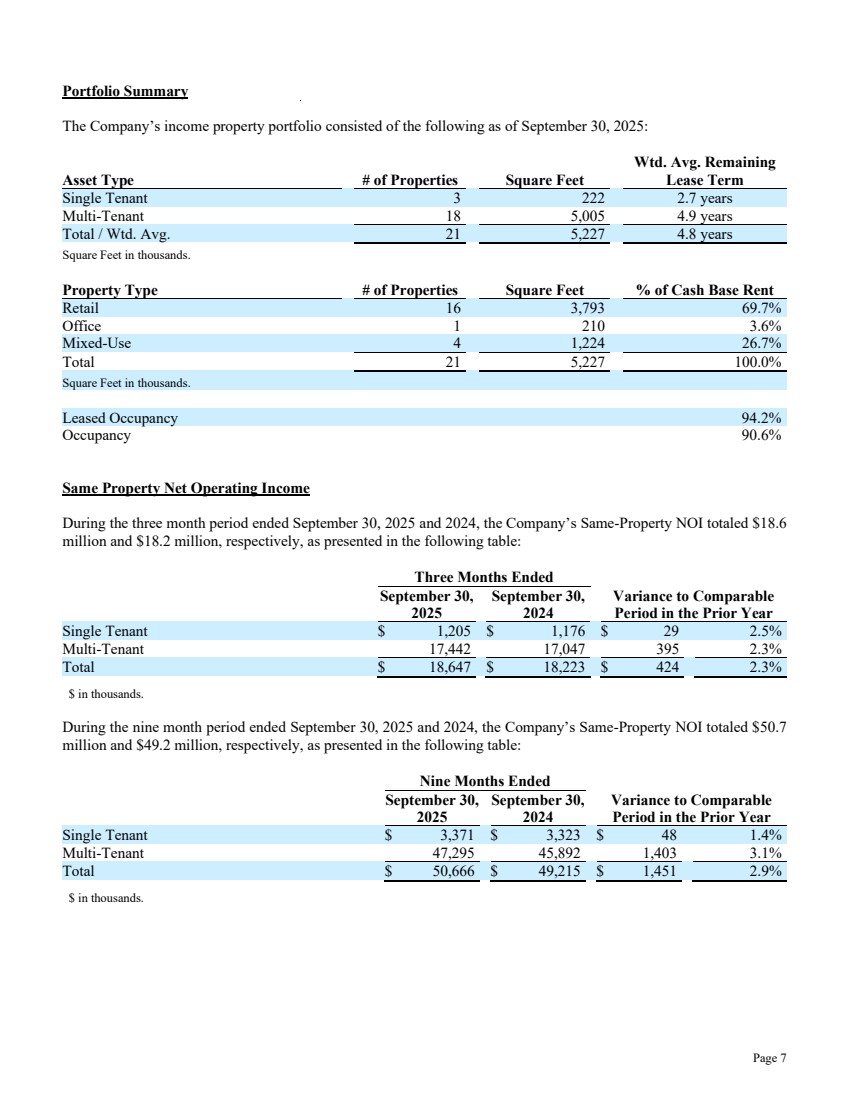 Portfolio Summary

The Company's income property portfolio consisted of the following as of September 30, 2025:

| Asset Type | # of Properties | Square Feet | Wtd. Avg. Remaining Lease Term |
|---|---|---|---|
| Single Tenant | 3 | 222 | 2.7 years |
| Multi-Tenant | 18 | 5,005 | 4.9 years |
| Total / Wtd. Avg. | 21 | 5,227 | 4.8 years |

Square Feet in thousands.

| Property Type | # of Properties | Square Feet | % of Cash Base Rent |
|---|---|---|---|
| Retail | 16 | 3,793 | 69.7% |
| Office | 1 | 210 | 3.6% |
| Mixed-Use | 4 | 1,224 | 26.7% |
| Total | 21 | 5,227 | 100.0% |

Square Feet in thousands.

| | |
|---|---|
| Leased Occupancy | 94.2% |
| Occupancy | 90.6% |

Same Property Net Operating Income

During the three month period ended September 30, 2025 and 2024, the Company's Same-Property NOI totaled $18.6 million and $18.2 million, respectively, as presented in the following table:

| | Three Months Ended September 30, 2025 | Three Months Ended September 30, 2024 | Variance to Comparable Period in the Prior Year | |
|---|---|---|---|---|
| Single Tenant | $ 1,205 | $ 1,176 | $ 29 | 2.5% |
| Multi-Tenant | 17,442 | 17,047 | 395 | 2.3% |
| Total | $ 18,647 | $ 18,223 | $ 424 | 2.3% |

$ in thousands.

During the nine month period ended September 30, 2025 and 2024, the Company's Same-Property NOI totaled $50.7 million and $49.2 million, respectively, as presented in the following table:

| | Nine Months Ended September 30, 2025 | Nine Months Ended September 30, 2024 | Variance to Comparable Period in the Prior Year | |
|---|---|---|---|---|
| Single Tenant | $ 3,371 | $ 3,323 | $ 48 | 1.4% |
| Multi-Tenant | 47,295 | 45,892 | 1,403 | 3.1% |
| Total | $ 50,666 | $ 49,215 | $ 1,451 | 2.9% |

$ in thousands.

Page 7